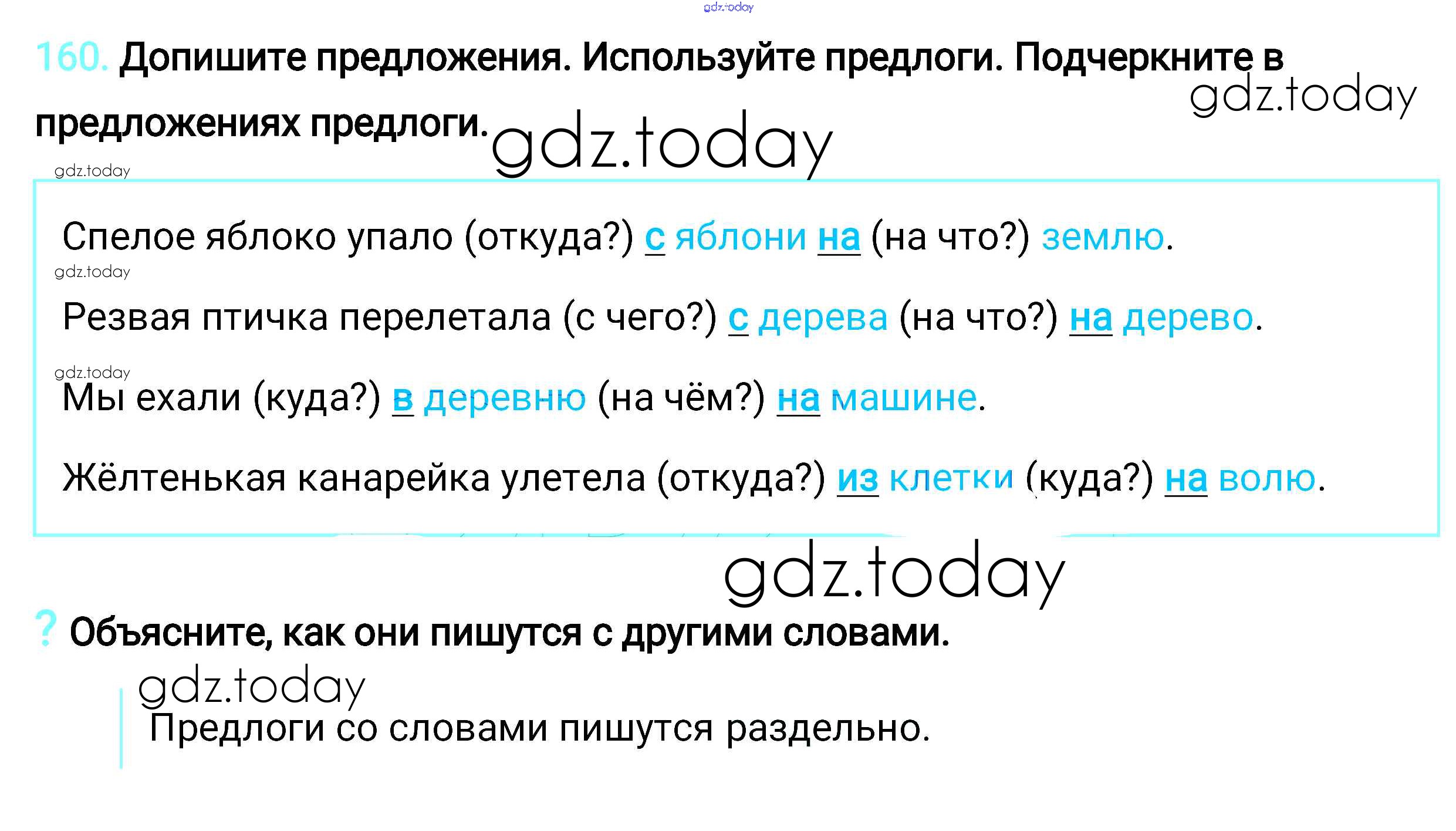 160. Допишите предложения. Используйте предлоги. Подчеркните в предложениях предлоги.

Спелое яблоко упало (откуда?) с яблони на (на что?) землю.

Резвая птичка перелетала (с чего?) с дерева (на что?) на дерево.

Мы ехали (куда?) в деревню (на чём?) на машине.

Жёлтенькая канарейка улетела (откуда?) из клетки (куда?) на волю.

? Объясните, как они пишутся с другими словами.

Предлоги со словами пишутся раздельно.

gdz.today